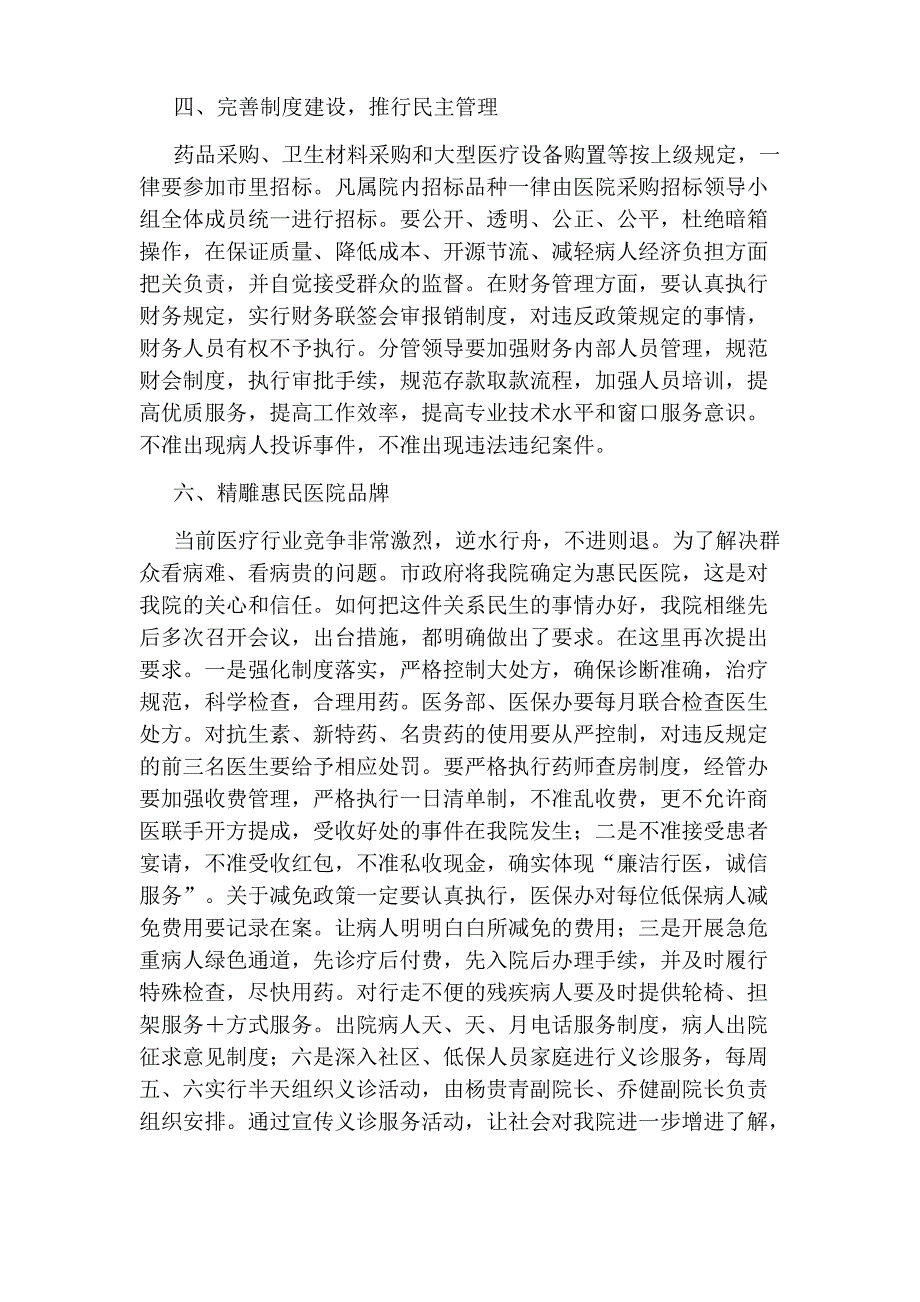 四、完善制度建设，推行民主管理

药品采购、卫生材料采购和大型医疗设备购置等按上级规定，一律要参加市里招标。凡属院内招标品种一律由医院采购招标领导小组全体成员统一进行招标。要公开、透明、公正、公平，杜绝暗箱操作，在保证质量、降低成本、开源节流、减轻病人经济负担方面把关负责，并自觉接受群众的监督。在财务管理方面，要认真执行财务规定，实行财务联签会审报销制度，对违反政策规定的事情，财务人员有权不予执行。分管领导要加强财务内部人员管理，规范财会制度，执行审批手续，规范存款取款流程，加强人员培训，提高优质服务，提高工作效率，提高专业技术水平和窗口服务意识。不准出现病人投诉事件，不准出现违法违纪案件。

六、精雕惠民医院品牌

当前医疗行业竞争非常激烈，逆水行舟，不进则退。为了解决群众看病难、看病贵的问题。市政府将我院确定为惠民医院，这是对我院的关心和信任。如何把这件关系民生的事情办好，我院相继先后多次召开会议，出台措施，都明确做出了要求。在这里再次提出要求。一是强化制度落实，严格控制大处方，确保诊断准确，治疗规范，科学检查，合理用药。医务部、医保办要每月联合检查医生处方。对抗生素、新特药、名贵药的使用要从严控制，对违反规定的前三名医生要给予相应处罚。要严格执行药师查房制度，经管办要加强收费管理，严格执行一日清单制，不准乱收费，更不允许商医联手开方提成，受收好处的事件在我院发生；二是不准接受患者宴请，不准受收红包，不准私收现金，确实体现“廉洁行医，诚信服务”。关于减免政策一定要认真执行，医保办对每位低保病人减免费用要记录在案。让病人明明白白所减免的费用；三是开展急危重病人绿色通道，先诊疗后付费，先入院后办理手续，并及时履行特殊检查，尽快用药。对行走不便的残疾病人要及时提供轮椅、担架服务＋方式服务。出院病人天、天、月电话服务制度，病人出院征求意见制度；六是深入社区、低保人员家庭进行义诊服务，每周五、六实行半天组织义诊活动，由杨贵青副院长、乔健副院长负责组织安排。通过宣传义诊服务活动，让社会对我院进一步增进了解，